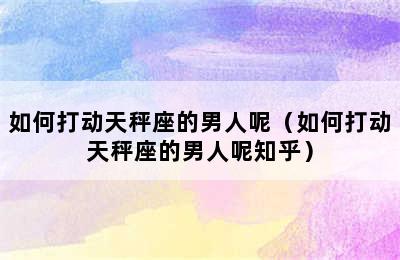 如何打动天秤座的男人呢（如何打动天秤座的男人呢知乎）